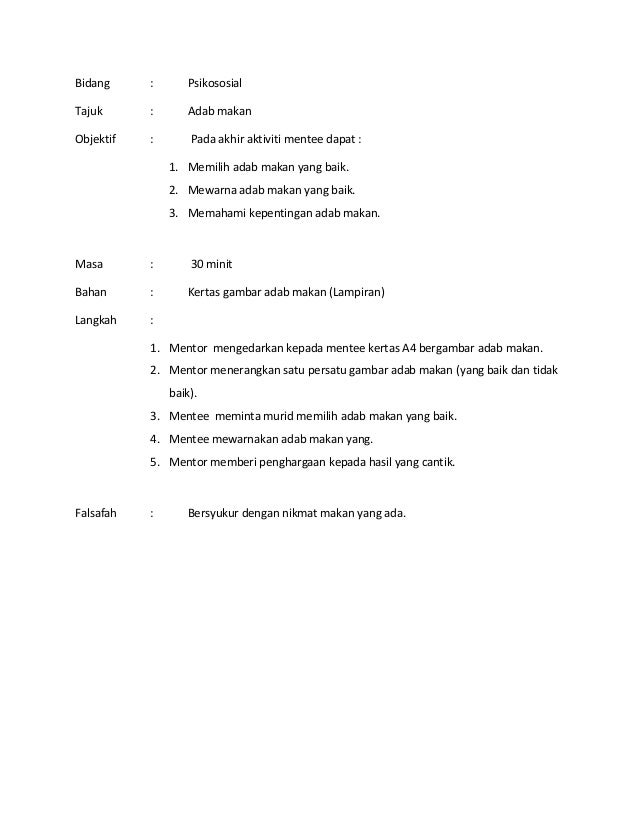 Bidang : Psikososial

Tajuk : Adab makan

Objektif : Pada akhir aktiviti mentee dapat :

1. Memilih adab makan yang baik.
2. Mewarna adab makan yang baik.
3. Memahami kepentingan adab makan.

Masa : 30 minit

Bahan : Kertas gambar adab makan (Lampiran)

Langkah :

1. Mentor mengedarkan kepada mentee kertas A4 bergambar adab makan.
2. Mentor menerangkan satu persatu gambar adab makan (yang baik dan tidak baik).
3. Mentee meminta murid memilih adab makan yang baik.
4. Mentee mewarnakan adab makan yang.
5. Mentor memberi penghargaan kepada hasil yang cantik.

Falsafah : Bersyukur dengan nikmat makan yang ada.